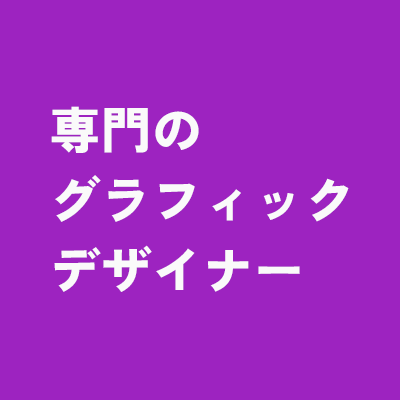 専門の
グラフィック
デザイナー